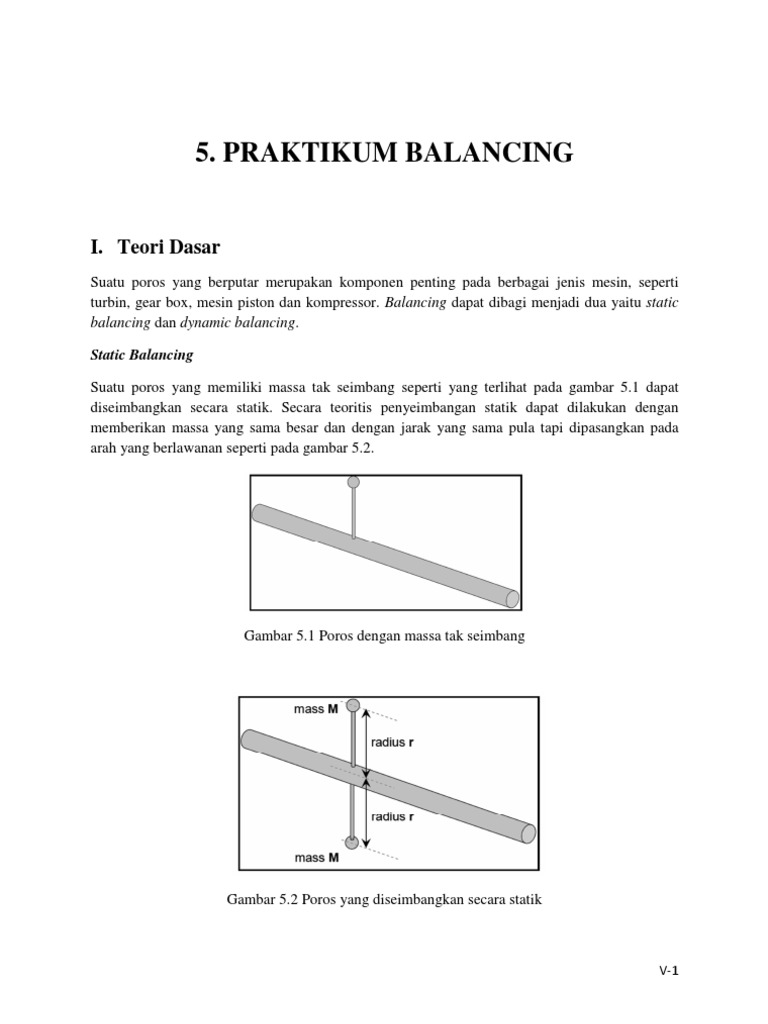 5. PRAKTIKUM BALANCING

I. Teori Dasar

Suatu poros yang berputar merupakan komponen penting pada berbagai jenis mesin, seperti turbin, gear box, mesin piston dan kompressor. Balancing dapat dibagi menjadi dua yaitu static balancing dan dynamic balancing.

Static Balancing

Suatu poros yang memiliki massa tak seimbang seperti yang terlihat pada gambar 5.1 dapat diseimbangkan secara statik. Secara teoritis penyeimbangan statik dapat dilakukan dengan memberikan massa yang sama besar dan dengan jarak yang sama pula tapi dipasangkan pada arah yang berlawanan seperti pada gambar 5.2.

Gambar 5.1 Poros dengan massa tak seimbang

mass M
radius r
radius r
mass M

Gambar 5.2 Poros yang diseimbangkan secara statik

V-1